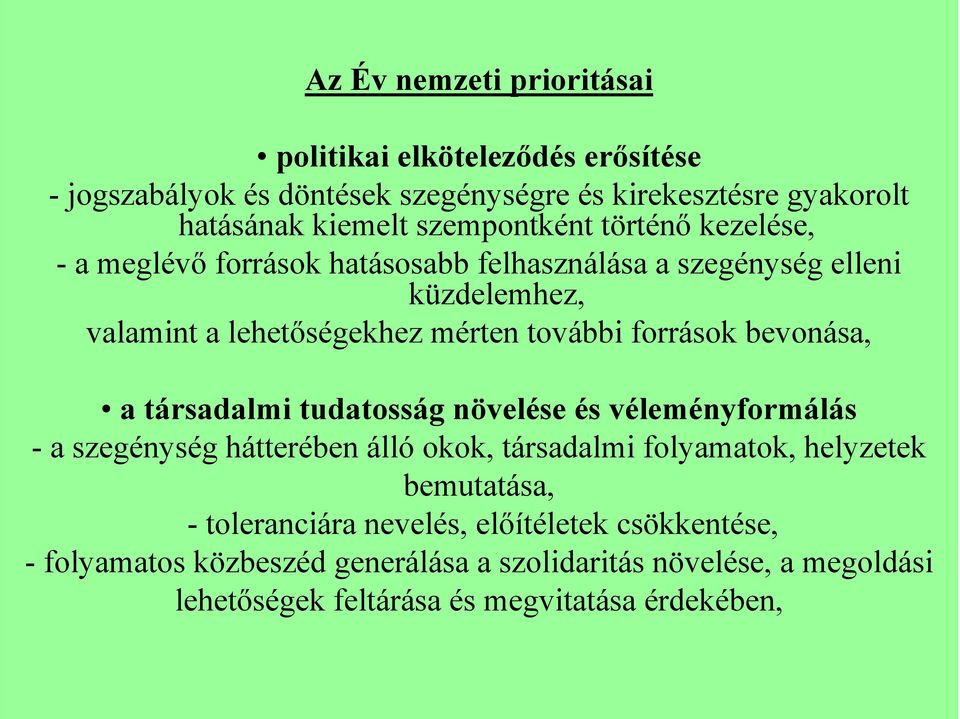 Az Év nemzeti prioritásai

• politikai elköteleződés erősítése
- jogszabályok és döntések szegénységre és kirekesztésre gyakorolt hatásának kiemelt szempontként történő kezelése,
- a meglévő források hatásosabb felhasználása a szegénység elleni küzdelemhez,
valamint a lehetőségekhez mérten további források bevonása,

• a társadalmi tudatosság növelése és véleményformálás
- a szegénység hátterében álló okok, társadalmi folyamatok, helyzetek bemutatása,
- toleranciára nevelés, előítéletek csökkentése,
- folyamatos közbeszéd generálása a szolidaritás növelése, a megoldási lehetőségek feltárása és megvitatása érdekében,